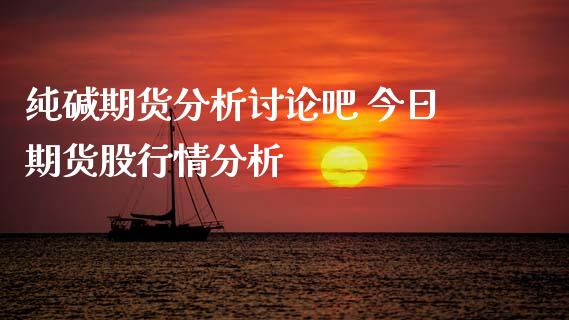 纯碱期货分析讨论吧 今日期货股行情分析